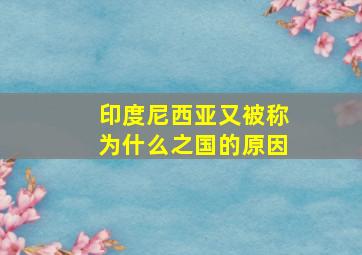 印度尼西亚又被称为什么之国的原因